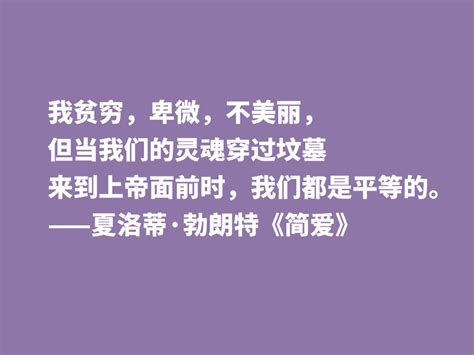 我贫穷，卑微，不美丽，
但当我们的灵魂穿过坟墓
来到上帝面前时，我们都是平等的。
——夏洛蒂·勃朗特《简爱》